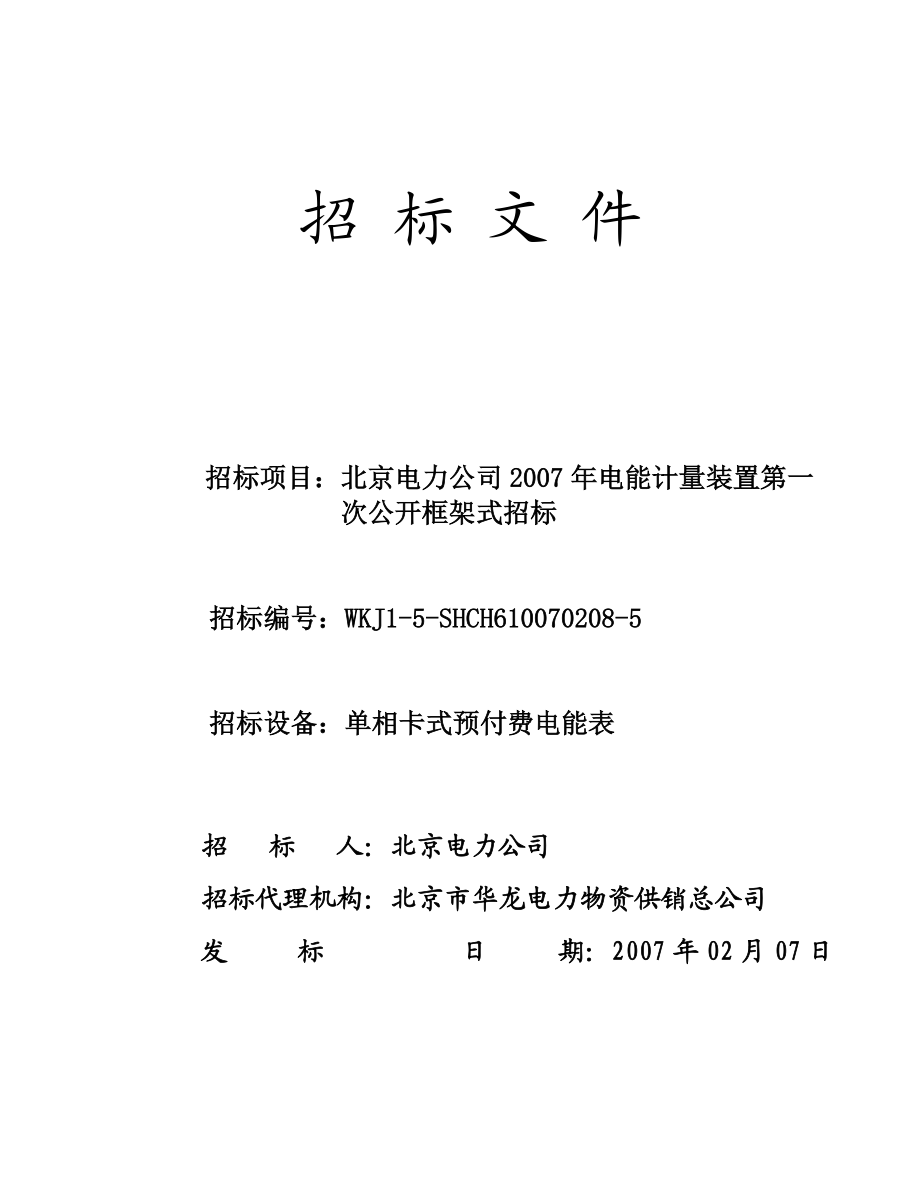 招 标 文 件

招标项目：北京电力公司2007年电能计量装置第一次公开框架式招标

招标编号：WKJ1-5-SHCH610070208-5

招标设备：单相卡式预付费电能表

招 标 人: 北京电力公司

招标代理机构: 北京市华龙电力物资供销总公司

发 标 日 期: 2007年02月07日